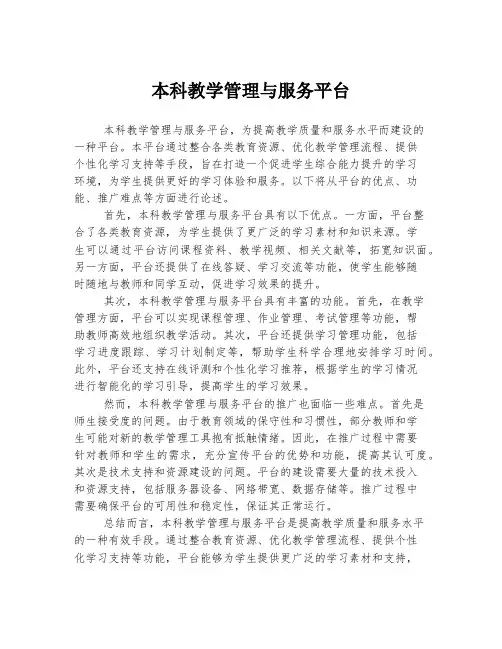 本科教学管理与服务平台

本科教学管理与服务平台，为提高教学质量和服务水平而建设的一种平台。本平台通过整合各类教育资源、优化教学管理流程、提供个性化学习支持等手段，旨在打造一个促进学生综合能力提升的学习环境，为学生提供更好的学习体验和服务。以下将从平台的优点、功能、推广难点等方面进行论述。

首先，本科教学管理与服务平台具有以下优点。一方面，平台整合了各类教育资源，为学生提供了更广泛的学习素材和知识来源。学生可以通过平台访问课程资料、教学视频、相关文献等，拓宽知识面。另一方面，平台还提供了在线答疑、学习交流等功能，使学生能够随时随地与教师和同学互动，促进学习效果的提升。

其次，本科教学管理与服务平台具有丰富的功能。首先，在教学管理方面，平台可以实现课程管理、作业管理、考试管理等功能，帮助教师高效地组织教学活动。其次，平台还提供学习管理功能，包括学习进度跟踪、学习计划制定等，帮助学生科学合理地安排学习时间。此外，平台还支持在线评测和个性化学习推荐，根据学生的学习情况进行智能化的学习引导，提高学生的学习效果。

然而，本科教学管理与服务平台的推广也面临一些难点。首先是师生接受度的问题。由于教育领域的保守性和习惯性，部分教师和学生可能对新的教学管理工具抱有抵触情绪。因此，在推广过程中需要针对教师和学生的需求，充分宣传平台的优势和功能，提高其认可度。其次是技术支持和资源建设的问题。平台的建设需要大量的技术投入和资源支持，包括服务器设备、网络带宽、数据存储等。推广过程中需要确保平台的可用性和稳定性，保证其正常运行。

总结而言，本科教学管理与服务平台是提高教学质量和服务水平的一种有效手段。通过整合教育资源、优化教学管理流程、提供个性化学习支持等功能，平台能够为学生提供更广泛的学习素材和支持，